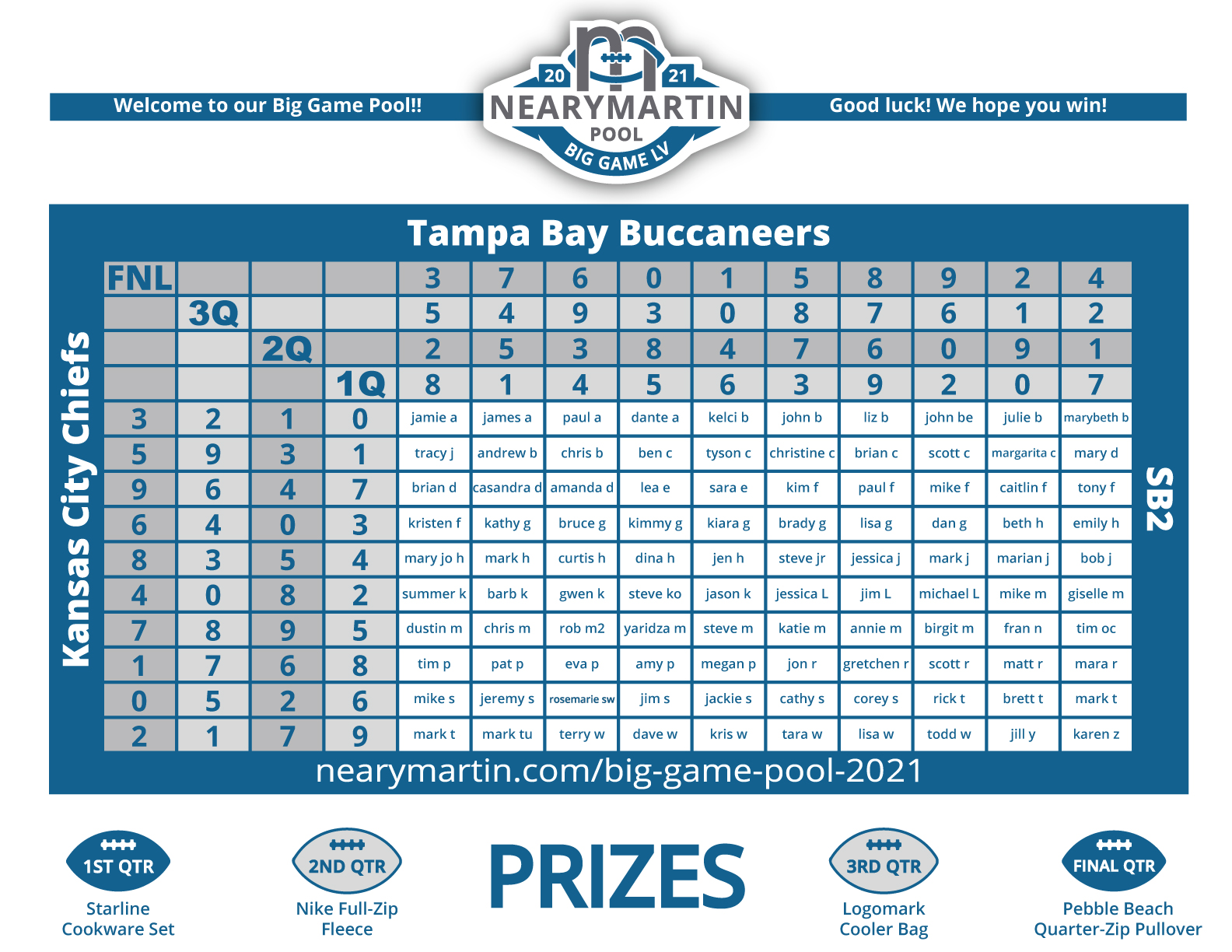 Welcome to our Big Game Pool!!

20 21
NEARYMARTIN
POOL
BIG GAME LV

Good luck! We hope you win!

Tampa Bay Buccaneers

Kansas City Chiefs

SB2

| FNL | | | | 3 | 7 | 6 | 0 | 1 | 5 | 8 | 9 | 2 | 4 |
|---|---|---|---|---|---|---|---|---|---|---|---|---|---|
| | 3Q | | | 5 | 4 | 9 | 3 | 0 | 8 | 7 | 6 | 1 | 2 |
| | | 2Q | | 2 | 5 | 3 | 8 | 4 | 7 | 6 | 0 | 9 | 1 |
| | | | 1Q | 8 | 1 | 4 | 5 | 6 | 3 | 9 | 2 | 0 | 7 |
| 3 | 2 | 1 | 0 | jamie a | james a | paul a | dante a | kelci b | john b | liz b | john be | julie b | marybeth b |
| 5 | 9 | 3 | 1 | tracy j | andrew b | chris b | ben c | tyson c | christine c | brian c | scott c | margarita c | mary d |
| 9 | 6 | 4 | 7 | brian d | casandra d | amanda d | lea e | sara e | kim f | paul f | mike f | caitlin f | tony f |
| 6 | 4 | 0 | 3 | kristen f | kathy g | bruce g | kimmy g | kiara g | brady g | lisa g | dan g | beth h | emily h |
| 8 | 3 | 5 | 4 | mary jo h | mark h | curtis h | dina h | jen h | steve jr | jessica j | mark j | marian j | bob j |
| 4 | 0 | 8 | 2 | summer k | barb k | gwen k | steve ko | jason k | jessica L | jim L | michael L | mike m | giselle m |
| 7 | 8 | 9 | 5 | dustin m | chris m | rob m2 | yaridza m | steve m | katie m | annie m | birgit m | fran n | tim oc |
| 1 | 7 | 6 | 8 | tim p | pat p | eva p | amy p | megan p | jon r | gretchen r | scott r | matt r | mara r |
| 0 | 5 | 2 | 6 | mike s | jeremy s | rosemarie sw | jim s | jackie s | cathy s | corey s | rick t | brett t | mark t |
| 2 | 1 | 7 | 9 | mark t | mark tu | terry w | dave w | kris w | tara w | lisa w | todd w | jill y | karen z |

nearymartin.com/big-game-pool-2021

1ST QTR
Starline Cookware Set

2ND QTR
Nike Full-Zip Fleece

PRIZES

3RD QTR
Logomark Cooler Bag

FINAL QTR
Pebble Beach Quarter-Zip Pullover